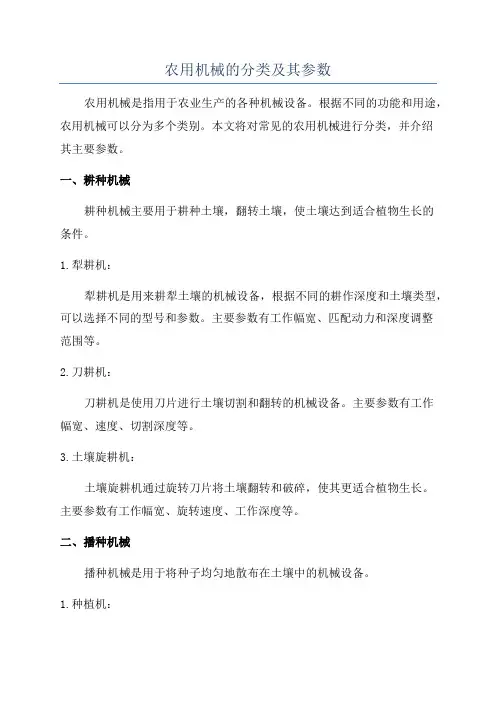 农用机械的分类及其参数

农用机械是指用于农业生产的各种机械设备。根据不同的功能和用途，农用机械可以分为多个类别。本文将对常见的农用机械进行分类，并介绍其主要参数。

一、耕种机械

耕种机械主要用于耕种土壤，翻转土壤，使土壤达到适合植物生长的条件。

1.犁耕机：

犁耕机是用来耕犁土壤的机械设备，根据不同的耕作深度和土壤类型，可以选择不同的型号和参数。主要参数有工作幅宽、匹配动力和深度调整范围等。

2.刀耕机：

刀耕机是使用刀片进行土壤切割和翻转的机械设备。主要参数有工作幅宽、速度、切割深度等。

3.土壤旋耕机：

土壤旋耕机通过旋转刀片将土壤翻转和破碎，使其更适合植物生长。主要参数有工作幅宽、旋转速度、工作深度等。

二、播种机械

播种机械是用于将种子均匀地散布在土壤中的机械设备。

1.种植机：